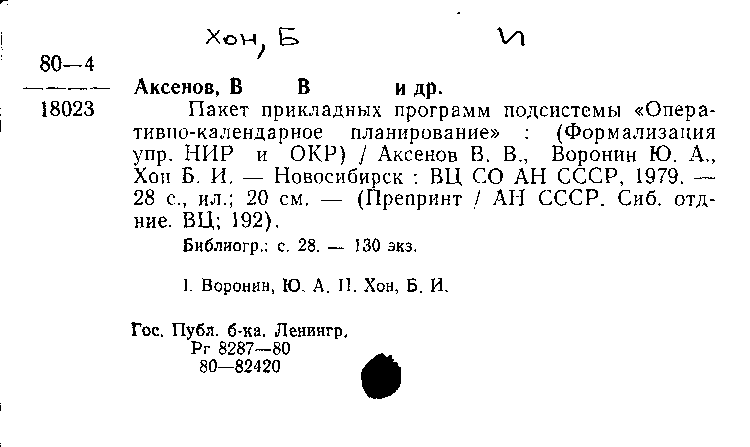 Хон, Б И

80—4
18023

Аксенов, В В и др.

Пакет прикладных программ подсистемы «Оперативно-календарное планирование» : (Формализация упр. НИР и ОКР) / Аксенов В. В., Воронин Ю. А., Хон Б. И. — Новосибирск : ВЦ СО АН СССР, 1979. — 28 с., ил.; 20 см. — (Препринт / АН СССР. Сиб. отд-ние. ВЦ; 192).

Библиогр.: с. 28. — 130 экз.

I. Воронин, Ю. А. II. Хон, Б. И.

Гос. Публ. б-ка. Ленингр.
Рг 8287—80
80—82420